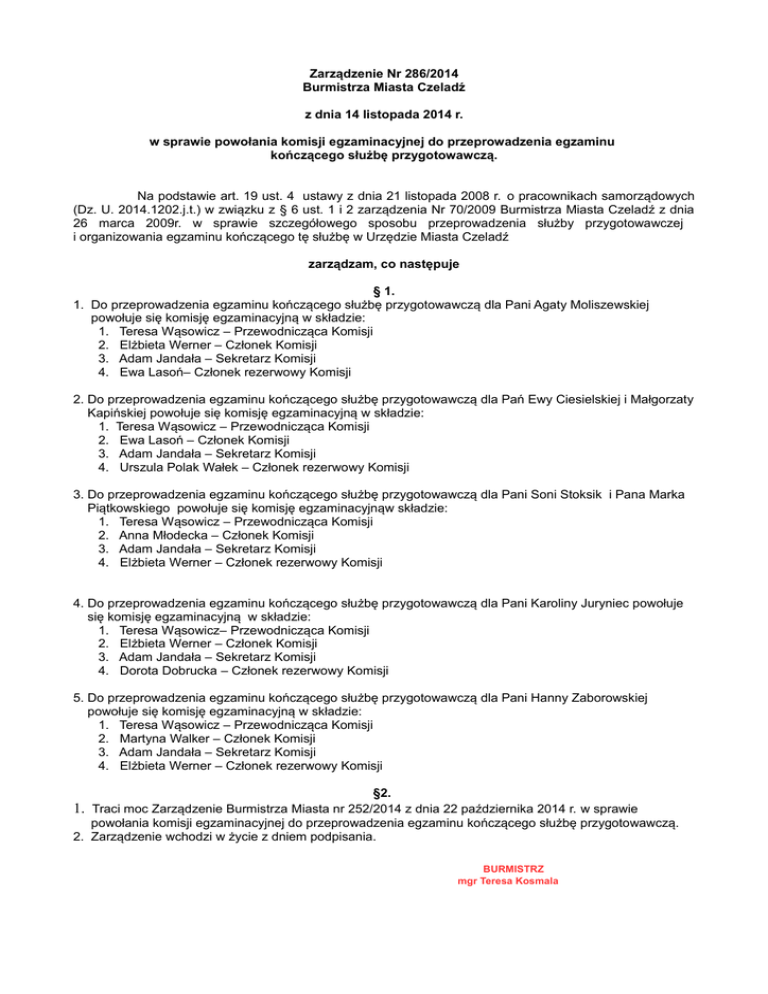 Zarządzenie Nr 286/2014
Burmistrza Miasta Czeladź

z dnia 14 listopada 2014 r.

w sprawie powołania komisji egzaminacyjnej do przeprowadzenia egzaminu kończącego służbę przygotowawczą.

Na podstawie art. 19 ust. 4 ustawy z dnia 21 listopada 2008 r. o pracownikach samorządowych (Dz. U. 2014.1202.j.t.) w związku z § 6 ust. 1 i 2 zarządzenia Nr 70/2009 Burmistrza Miasta Czeladź z dnia 26 marca 2009r. w sprawie szczegółowego sposobu przeprowadzenia służby przygotowawczej i organizowania egzaminu kończącego tę służbę w Urzędzie Miasta Czeladź

zarządzam, co następuje

§ 1.

1. Do przeprowadzenia egzaminu kończącego służbę przygotowawczą dla Pani Agaty Moliszewskiej powołuje się komisję egzaminacyjną w składzie:
1. Teresa Wąsowicz – Przewodnicząca Komisji
2. Elżbieta Werner – Członek Komisji
3. Adam Jandała – Sekretarz Komisji
4. Ewa Lasoń– Członek rezerwowy Komisji

2. Do przeprowadzenia egzaminu kończącego służbę przygotowawczą dla Pań Ewy Ciesielskiej i Małgorzaty Kapińskiej powołuje się komisję egzaminacyjną w składzie:
1. Teresa Wąsowicz – Przewodnicząca Komisji
2. Ewa Lasoń – Członek Komisji
3. Adam Jandała – Sekretarz Komisji
4. Urszula Polak Wałek – Członek rezerwowy Komisji

3. Do przeprowadzenia egzaminu kończącego służbę przygotowawczą dla Pani Soni Stoksik i Pana Marka Piątkowskiego powołuje się komisję egzaminacyjnąw składzie:
1. Teresa Wąsowicz – Przewodnicząca Komisji
2. Anna Młodecka – Członek Komisji
3. Adam Jandała – Sekretarz Komisji
4. Elżbieta Werner – Członek rezerwowy Komisji

4. Do przeprowadzenia egzaminu kończącego służbę przygotowawczą dla Pani Karoliny Juryniec powołuje się komisję egzaminacyjną w składzie:
1. Teresa Wąsowicz– Przewodnicząca Komisji
2. Elżbieta Werner – Członek Komisji
3. Adam Jandała – Sekretarz Komisji
4. Dorota Dobrucka – Członek rezerwowy Komisji

5. Do przeprowadzenia egzaminu kończącego służbę przygotowawczą dla Pani Hanny Zaborowskiej powołuje się komisję egzaminacyjną w składzie:
1. Teresa Wąsowicz – Przewodnicząca Komisji
2. Martyna Walker – Członek Komisji
3. Adam Jandała – Sekretarz Komisji
4. Elżbieta Werner – Członek rezerwowy Komisji

§2.

1. Traci moc Zarządzenie Burmistrza Miasta nr 252/2014 z dnia 22 października 2014 r. w sprawie powołania komisji egzaminacyjnej do przeprowadzenia egzaminu kończącego służbę przygotowawczą.
2. Zarządzenie wchodzi w życie z dniem podpisania.

BURMISTRZ
mgr Teresa Kosmala